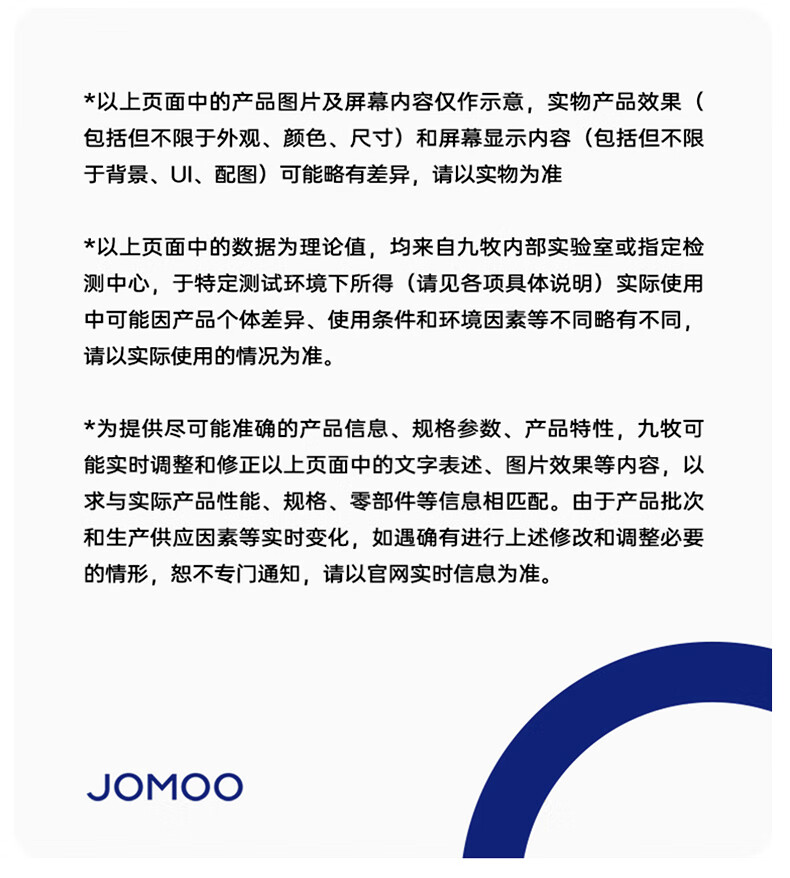 *以上页面中的产品图片及屏幕内容仅作示意，实物产品效果（包括但不限于外观、颜色、尺寸）和屏幕显示内容（包括但不限于背景、UI、配图）可能略有差异，请以实物为准

*以上页面中的数据为理论值，均来自九牧内部实验室或指定检测中心，于特定测试环境下所得（请见各项具体说明）实际使用中可能因产品个体差异、使用条件和环境因素等不同略有不同，请以实际使用的情况为准。

*为提供尽可能准确的产品信息、规格参数、产品特性，九牧可能实时调整和修正以上页面中的文字表述、图片效果等内容，以求与实际产品性能、规格、零部件等信息相匹配。由于产品批次和生产供应因素等实时变化，如遇确有进行上述修改和调整必要的情形，恕不专门通知，请以官网实时信息为准。

JOMOO